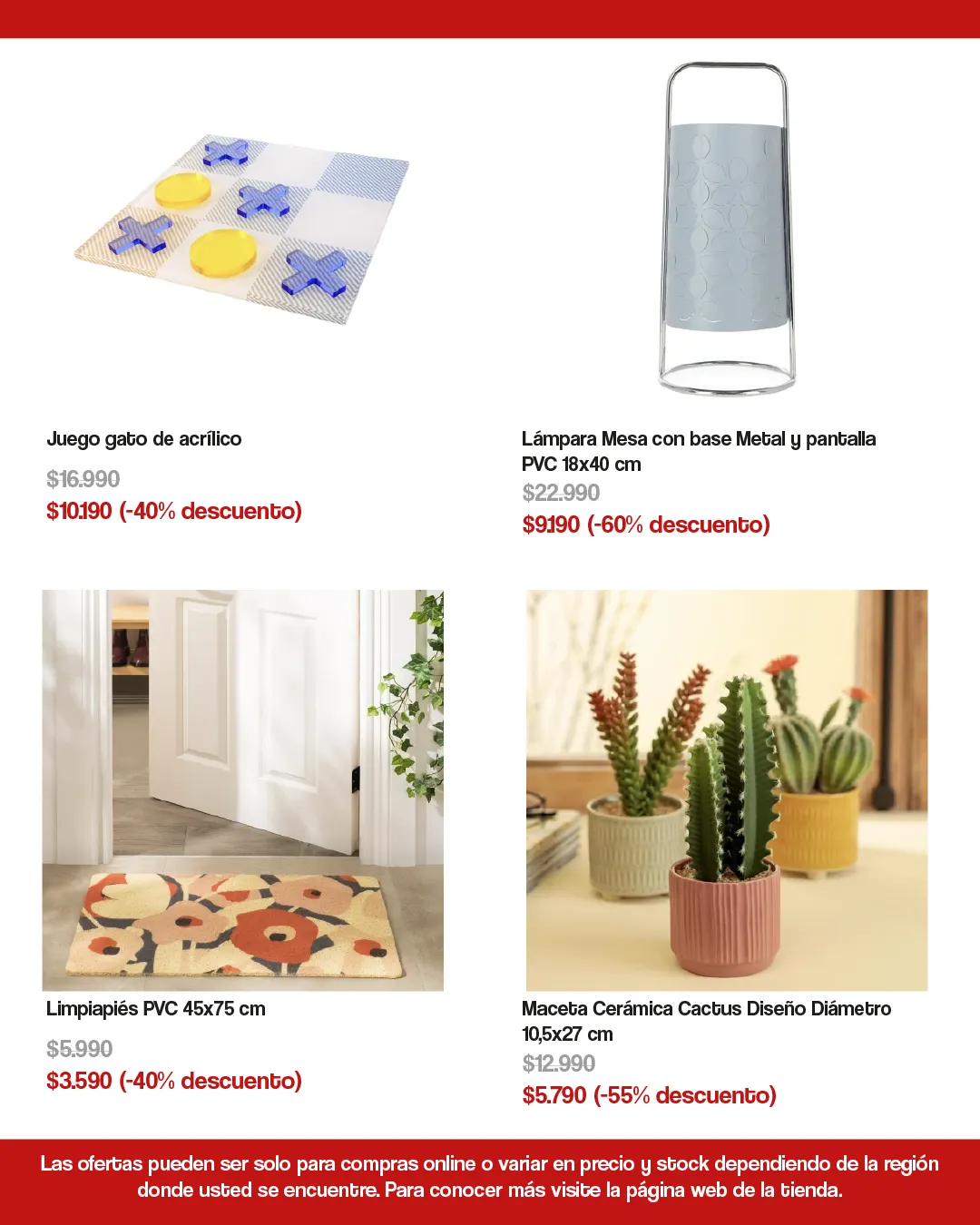 Juego gato de acrílico

$16.990

$10.190 (-40% descuento)

Lámpara Mesa con base Metal y pantalla PVC 18x40 cm

$22.990

$9.190 (-60% descuento)

Limpiapiés PVC 45x75 cm

$5.990

$3.590 (-40% descuento)

Maceta Cerámica Cactus Diseño Diámetro 10,5x27 cm

$12.990

$5.790 (-55% descuento)

Las ofertas pueden ser solo para compras online o variar en precio y stock dependiendo de la región donde usted se encuentre. Para conocer más visite la página web de la tienda.